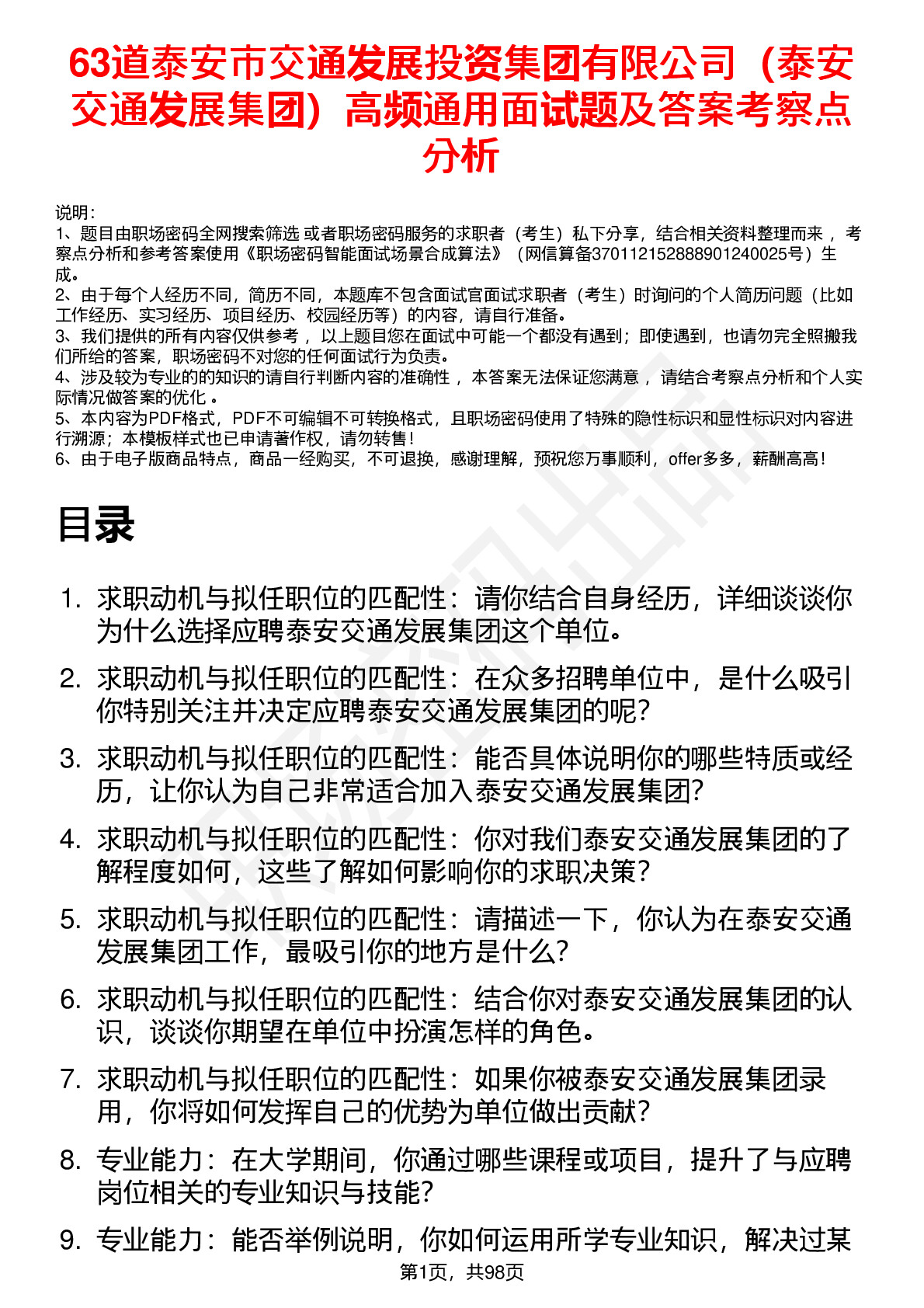 63道泰安市交通发展投资集团有限公司（泰安交通发展集团）高频通用面试题及答案考察点分析

说明：
1、题目由职场密码全网搜索筛选 或者职场密码服务的求职者（考生）私下分享，结合相关资料整理而来 ，考察点分析和参考答案使用《职场密码智能面试场景合成算法》（网信算备370112152888901240025号）生成。
2、由于每个人经历不同，简历不同，本题库不包含面试官面试求职者（考生）时询问的个人简历问题（比如工作经历、实习经历、项目经历、校园经历等）的内容，请自行准备。
3、我们提供的所有内容仅供参考 ，以上题目您在面试中可能一个都没有遇到；即使遇到，也请勿完全照搬我们所给的答案，职场密码不对您的任何面试行为负责。
4、涉及较为专业的的知识的请自行判断内容的准确性 ，本答案无法保证您满意 ，请结合考察点分析和个人实际情况做答案的优化 。
5、本内容为PDF格式，PDF不可编辑不可转换格式，且职场密码使用了特殊的隐性标识和显性标识对内容进行溯源；本模板样式也已申请著作权，请勿转售！
6、由于电子版商品特点，商品一经购买，不可退换，感谢理解，预祝您万事顺利，offer多多，薪酬高高！

目录

1. 求职动机与拟任职位的匹配性：请你结合自身经历，详细谈谈你为什么选择应聘泰安交通发展集团这个单位。
2. 求职动机与拟任职位的匹配性：在众多招聘单位中，是什么吸引你特别关注并决定应聘泰安交通发展集团的呢？
3. 求职动机与拟任职位的匹配性：能否具体说明你的哪些特质或经历，让你认为自己非常适合加入泰安交通发展集团？
4. 求职动机与拟任职位的匹配性：你对我们泰安交通发展集团的了解程度如何，这些了解如何影响你的求职决策？
5. 求职动机与拟任职位的匹配性：请描述一下，你认为在泰安交通发展集团工作，最吸引你的地方是什么？
6. 求职动机与拟任职位的匹配性：结合你对泰安交通发展集团的认识，谈谈你期望在单位中扮演怎样的角色。
7. 求职动机与拟任职位的匹配性：如果你被泰安交通发展集团录用，你将如何发挥自己的优势为单位做出贡献？
8. 专业能力：在大学期间，你通过哪些课程或项目，提升了与应聘岗位相关的专业知识与技能？
9. 专业能力：能否举例说明，你如何运用所学专业知识，解决过某

第1页，共98页